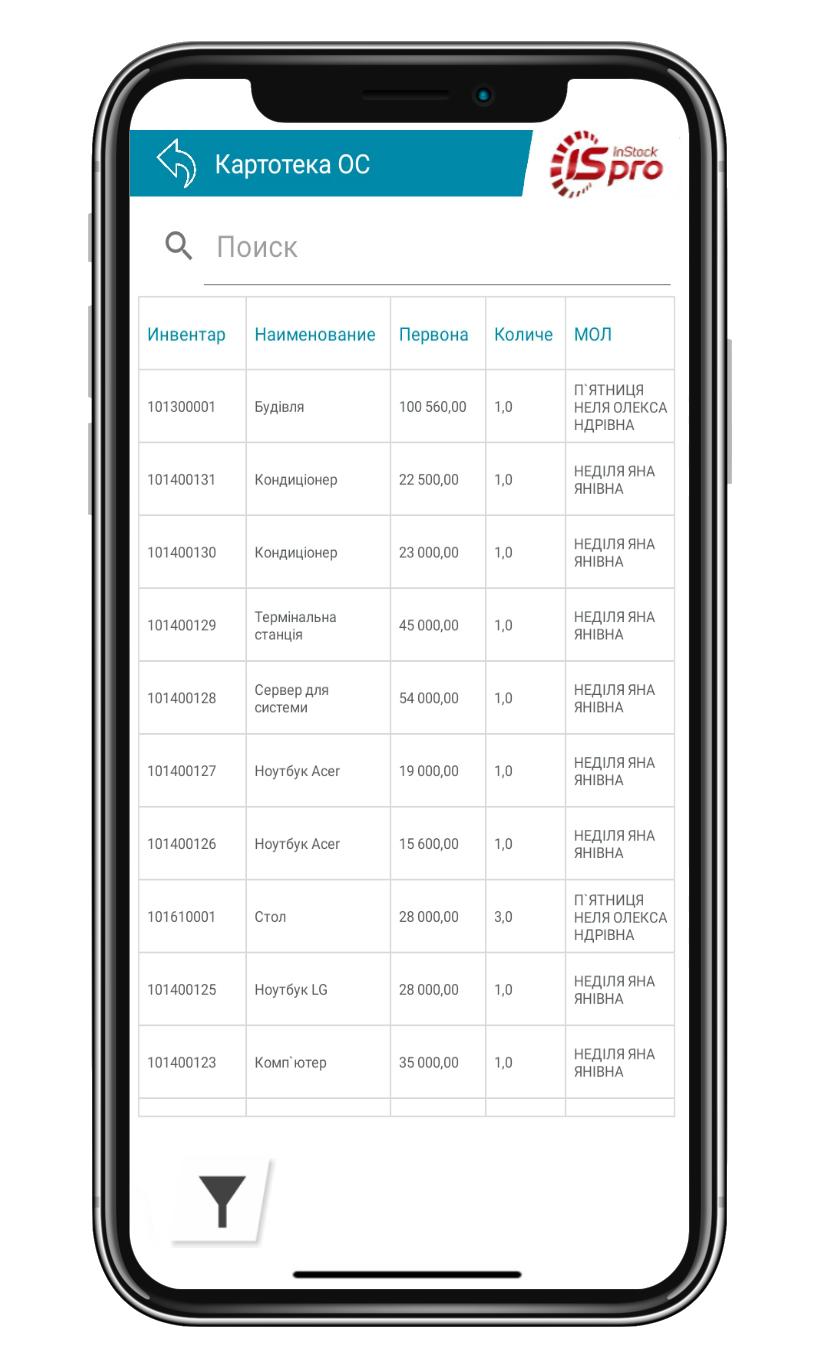 Картотека ОС

InStock ISpro

Поиск

| Инвентар | Наименование | Первона | Количе | МОЛ |
|---|---|---|---|---|
| 101300001 | Будівля | 100 560,00 | 1,0 | П`ЯТНИЦЯ НЕЛЯ ОЛЕКСАНДРІВНА |
| 101400131 | Кондиціонер | 22 500,00 | 1,0 | НЕДІЛЯ ЯНА ЯНІВНА |
| 101400130 | Кондиціонер | 23 000,00 | 1,0 | НЕДІЛЯ ЯНА ЯНІВНА |
| 101400129 | Термінальна станція | 45 000,00 | 1,0 | НЕДІЛЯ ЯНА ЯНІВНА |
| 101400128 | Сервер для системи | 54 000,00 | 1,0 | НЕДІЛЯ ЯНА ЯНІВНА |
| 101400127 | Ноутбук Acer | 19 000,00 | 1,0 | НЕДІЛЯ ЯНА ЯНІВНА |
| 101400126 | Ноутбук Acer | 15 600,00 | 1,0 | НЕДІЛЯ ЯНА ЯНІВНА |
| 101610001 | Стол | 28 000,00 | 3,0 | П`ЯТНИЦЯ НЕЛЯ ОЛЕКСАНДРІВНА |
| 101400125 | Ноутбук LG | 28 000,00 | 1,0 | НЕДІЛЯ ЯНА ЯНІВНА |
| 101400123 | Комп`ютер | 35 000,00 | 1,0 | НЕДІЛЯ ЯНА ЯНІВНА |